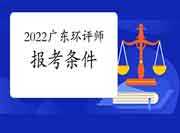 2022广东环评师
报考条件